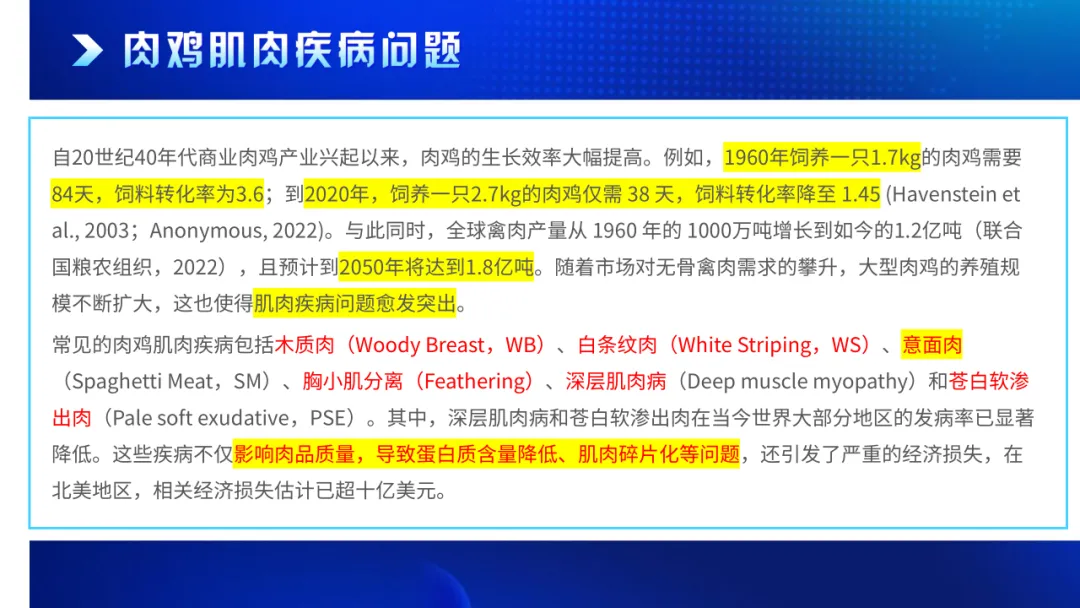 肉鸡肌肉疾病问题

自20世纪40年代商业肉鸡产业兴起以来，肉鸡的生长效率大幅提高。例如，1960年饲养一只1.7kg的肉鸡需要84天，饲料转化率为3.6；到2020年，饲养一只2.7kg的肉鸡仅需38天，饲料转化率降至1.45（Havenstein et al., 2003；Anonymous, 2022）。与此同时，全球禽肉产量从1960年的1000万吨增长到如今的1.2亿吨（联合国粮农组织，2022），且预计到2050年将达到1.8亿吨。随着市场对无骨禽肉需求的攀升，大型肉鸡的养殖规模不断扩大，这也使得肌肉疾病问题愈发突出。

常见的肉鸡肌肉疾病包括木质肉（Woody Breast，WB）、白条纹肉（White Striping，WS）、意面肉（Spaghetti Meat，SM）、胸小肌分离（Feathering）、深层肌肉病（Deep muscle myopathy）和苍白软渗出肉（Pale soft exudative，PSE）。其中，深层肌肉病和苍白软渗出肉在当今世界大部分地区的发病率已显著降低。这些疾病不仅影响肉品质量，导致蛋白质含量降低、肌肉碎片化等问题，还引发了严重的经济损失，在北美地区，相关经济损失估计已超十亿美元。